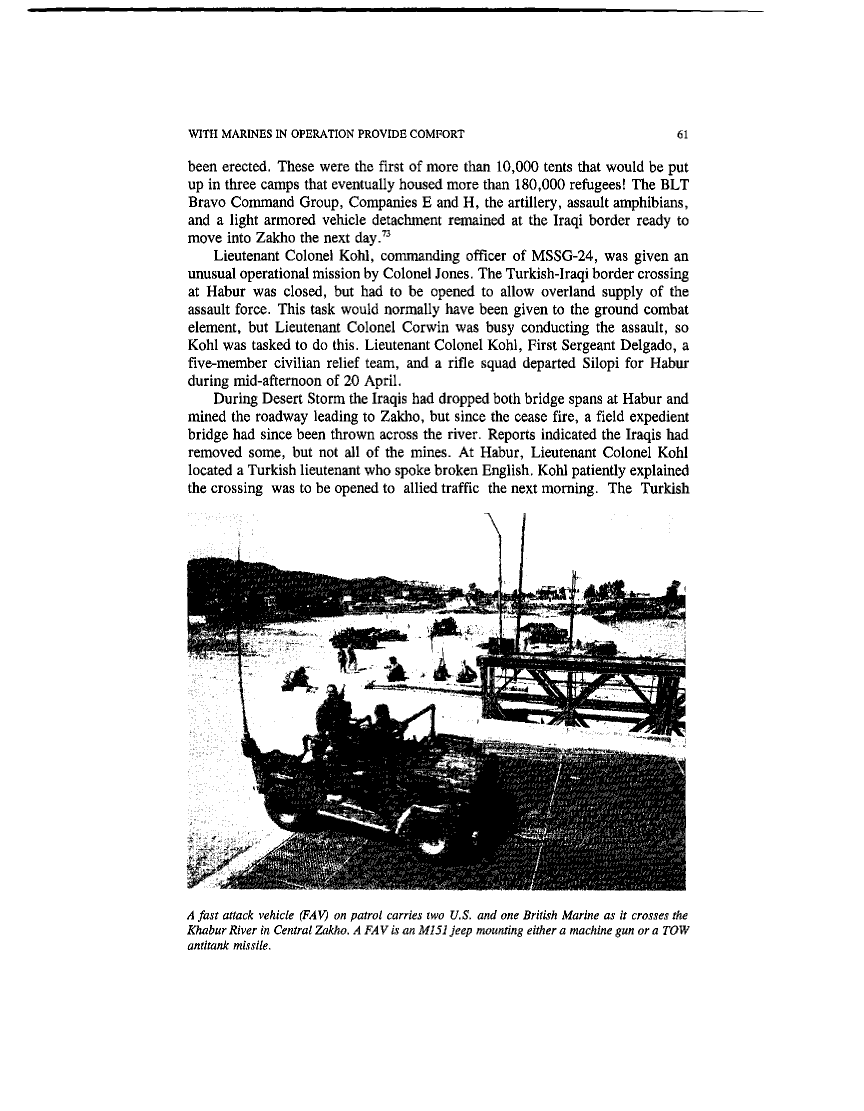 WITH MARINES IN OPERATION PROVIDE COMFORT 61

been erected. These were the first of more than 10,000 tents that would be put up in three camps that eventually housed more than 180,000 refugees! The BLT Bravo Command Group, Companies E and H, the artillery, assault amphibians, and a light armored vehicle detachment remained at the Iraqi border ready to move into Zakho the next day.$^{73}$

Lieutenant Colonel Kohl, commanding officer of MSSG-24, was given an unusual operational mission by Colonel Jones. The Turkish-Iraqi border crossing at Habur was closed, but had to be opened to allow overland supply of the assault force. This task would normally have been given to the ground combat element, but Lieutenant Colonel Corwin was busy conducting the assault, so Kohl was tasked to do this. Lieutenant Colonel Kohl, First Sergeant Delgado, a five-member civilian relief team, and a rifle squad departed Silopi for Habur during mid-afternoon of 20 April.

During Desert Storm the Iraqis had dropped both bridge spans at Habur and mined the roadway leading to Zakho, but since the cease fire, a field expedient bridge had since been thrown across the river. Reports indicated the Iraqis had removed some, but not all of the mines. At Habur, Lieutenant Colonel Kohl located a Turkish lieutenant who spoke broken English. Kohl patiently explained the crossing was to be opened to allied traffic the next morning. The Turkish

A fast attack vehicle (FAV) on patrol carries two U.S. and one British Marine as it crosses the Khabur River in Central Zakho. A FAV is an M151 jeep mounting either a machine gun or a TOW antitank missile.